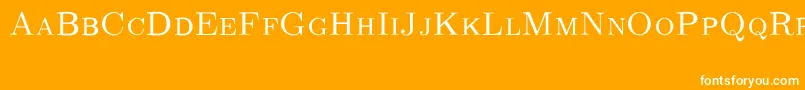 AaBbCcDdEeFfGgHhIiJjKkLlMmNnOoPpQqRr

fontsforyou.com